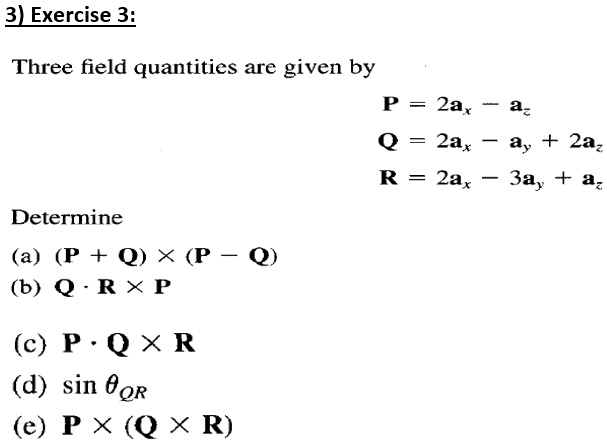 3) Exercise 3:

Three field quantities are given by

$\mathbf{P} = 2\mathbf{a}_x - \mathbf{a}_z$

$\mathbf{Q} = 2\mathbf{a}_x - \mathbf{a}_y + 2\mathbf{a}_z$

$\mathbf{R} = 2\mathbf{a}_x - 3\mathbf{a}_y + \mathbf{a}_z$

Determine

(a) $(\mathbf{P} + \mathbf{Q}) \times (\mathbf{P} - \mathbf{Q})$
(b) $\mathbf{Q} \cdot \mathbf{R} \times \mathbf{P}$
(c) $\mathbf{P} \cdot \mathbf{Q} \times \mathbf{R}$
(d) $\sin \theta_{QR}$
(e) $\mathbf{P} \times (\mathbf{Q} \times \mathbf{R})$